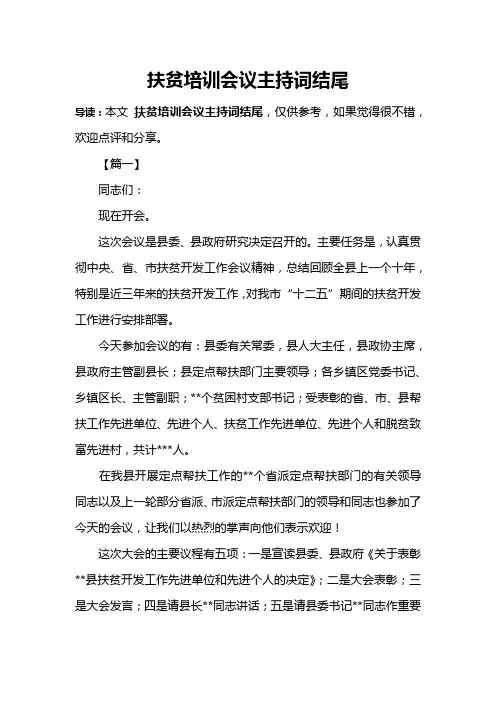 扶贫培训会议主持词结尾

导读：本文 扶贫培训会议主持词结尾，仅供参考，如果觉得很不错，欢迎点评和分享。

【篇一】

同志们：

现在开会。

这次会议是县委、县政府研究决定召开的。主要任务是，认真贯彻中央、省、市扶贫开发工作会议精神，总结回顾全县上一个十年，特别是近三年来的扶贫开发工作，对我市“十二五”期间的扶贫开发工作进行安排部署。

今天参加会议的有：县委有关常委，县人大主任，县政协主席，县政府主管副县长；县定点帮扶部门主要领导；各乡镇区党委书记、乡镇区长、主管副职；**个贫困村支部书记；受表彰的省、市、县帮扶工作先进单位、先进个人、扶贫工作先进单位、先进个人和脱贫致富先进村，共计***人。

在我县开展定点帮扶工作的**个省派定点帮扶部门的有关领导同志以及上一轮部分省派、市派定点帮扶部门的领导和同志也参加了今天的会议，让我们以热烈的掌声向他们表示欢迎！

这次大会的主要议程有五项：一是宣读县委、县政府《关于表彰**县扶贫开发工作先进单位和先进个人的决定》；二是大会表彰；三是大会发言；四是请县长**同志讲话；五是请县委书记**同志作重要